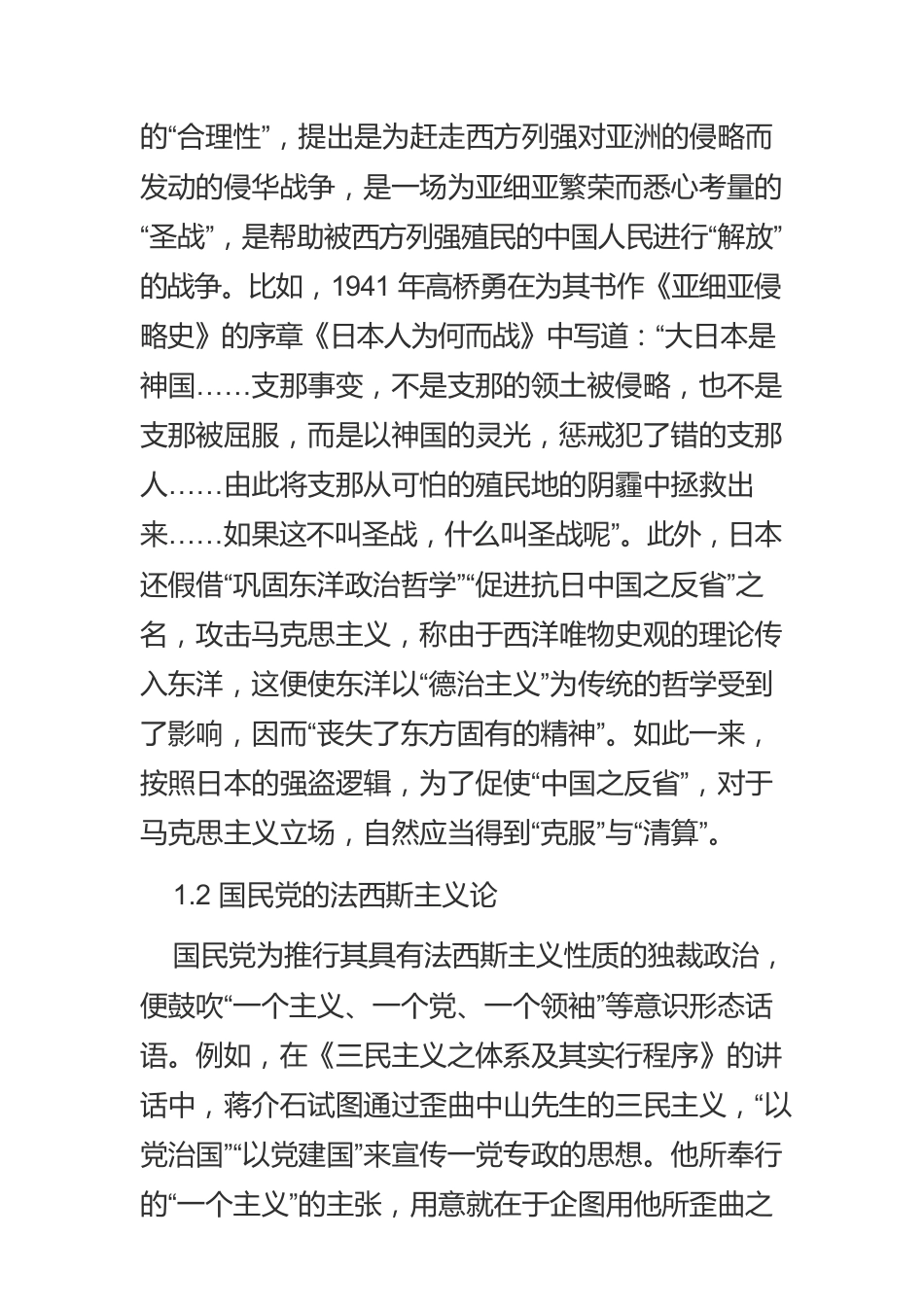 的“合理性”，提出是为赶走西方列强对亚洲的侵略而发动的侵华战争，是一场为亚细亚繁荣而悉心考量的“圣战”，是帮助被西方列强殖民的中国人民进行“解放”的战争。比如，1941 年高桥勇在为其书作《亚细亚侵略史》的序章《日本人为何而战》中写道：“大日本是神国……支那事变，不是支那的领土被侵略，也不是支那被屈服，而是以神国的灵光，惩戒犯了错的支那人……由此将支那从可怕的殖民地的阴霾中拯救出来……如果这不叫圣战，什么叫圣战呢”。此外，日本还假借“巩固东洋政治哲学”“促进抗日中国之反省”之名，攻击马克思主义，称由于西洋唯物史观的理论传入东洋，这便使东洋以“德治主义”为传统的哲学受到了影响，因而“丧失了东方固有的精神”。如此一来，按照日本的强盗逻辑，为了促使“中国之反省”，对于马克思主义立场，自然应当得到“克服”与“清算”。

1.2 国民党的法西斯主义论

国民党为推行其具有法西斯主义性质的独裁政治，便鼓吹“一个主义、一个党、一个领袖”等意识形态话语。例如，在《三民主义之体系及其实行程序》的讲话中，蒋介石试图通过歪曲中山先生的三民主义，“以党治国”“以党建国”来宣传一党专政的思想。他所奉行的“一个主义”的主张，用意就在于企图用他所歪曲之